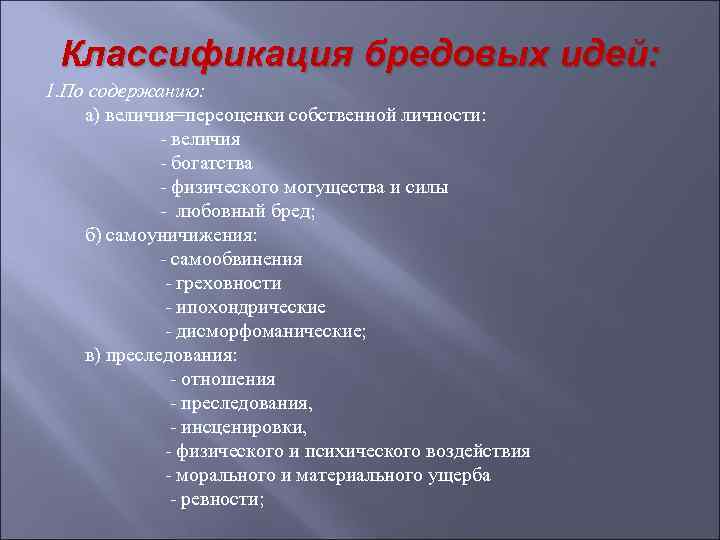 Классификация бредовых идей:

1.По содержанию:

а) величия=переоценки собственной личности:

- величия

- богатства

- физического могущества и силы

- любовный бред;

б) самоуничижения:

- самообвинения

- греховности

- ипохондрические

- дисморфоманические;

в) преследования:

- отношения

- преследования,

- инсценировки,

- физического и психического воздействия

- морального и материального ущерба

- ревности;